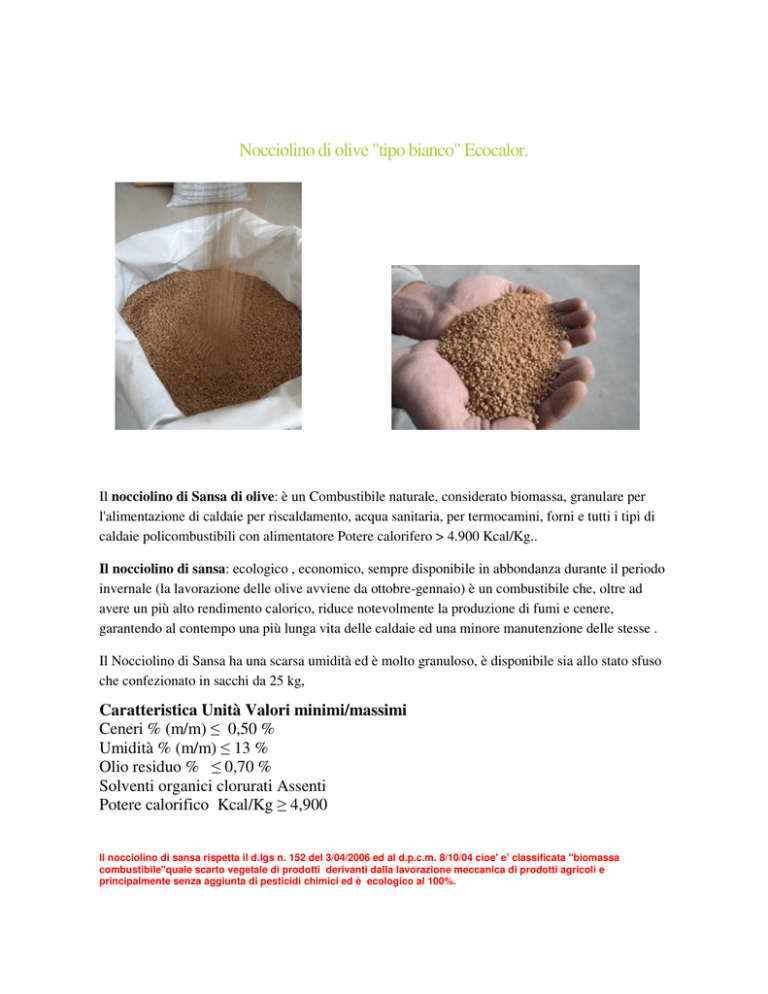 Nocciolino di olive "tipo bianco" Ecocalor.

Il nocciolino di Sansa di olive: è un Combustibile naturale, considerato biomassa, granulare per l'alimentazione di caldaie per riscaldamento, acqua sanitaria, per termocamini, forni e tutti i tipi di caldaie policombustibili con alimentatore Potere calorifero > 4.900 Kcal/Kg..

Il nocciolino di sansa: ecologico , economico, sempre disponibile in abbondanza durante il periodo invernale (la lavorazione delle olive avviene da ottobre-gennaio) è un combustibile che, oltre ad avere un più alto rendimento calorico, riduce notevolmente la produzione di fumi e cenere, garantendo al contempo una più lunga vita delle caldaie ed una minore manutenzione delle stesse .

Il Nocciolino di Sansa ha una scarsa umidità ed è molto granuloso, è disponibile sia allo stato sfuso che confezionato in sacchi da 25 kg,

Caratteristica Unità Valori minimi/massimi
Ceneri % (m/m) ≤ 0,50 %
Umidità % (m/m) ≤ 13 %
Olio residuo % ≤ 0,70 %
Solventi organici clorurati Assenti
Potere calorifico Kcal/Kg ≥ 4,900

Il nocciolino di sansa rispetta il d.lgs n. 152 del 3/04/2006 ed al d.p.c.m. 8/10/04 cioe' e' classificata "biomassa combustibile"quale scarto vegetale di prodotti derivanti dalla lavorazione meccanica di prodotti agricoli e principalmente senza aggiunta di pesticidi chimici ed è ecologico al 100%.